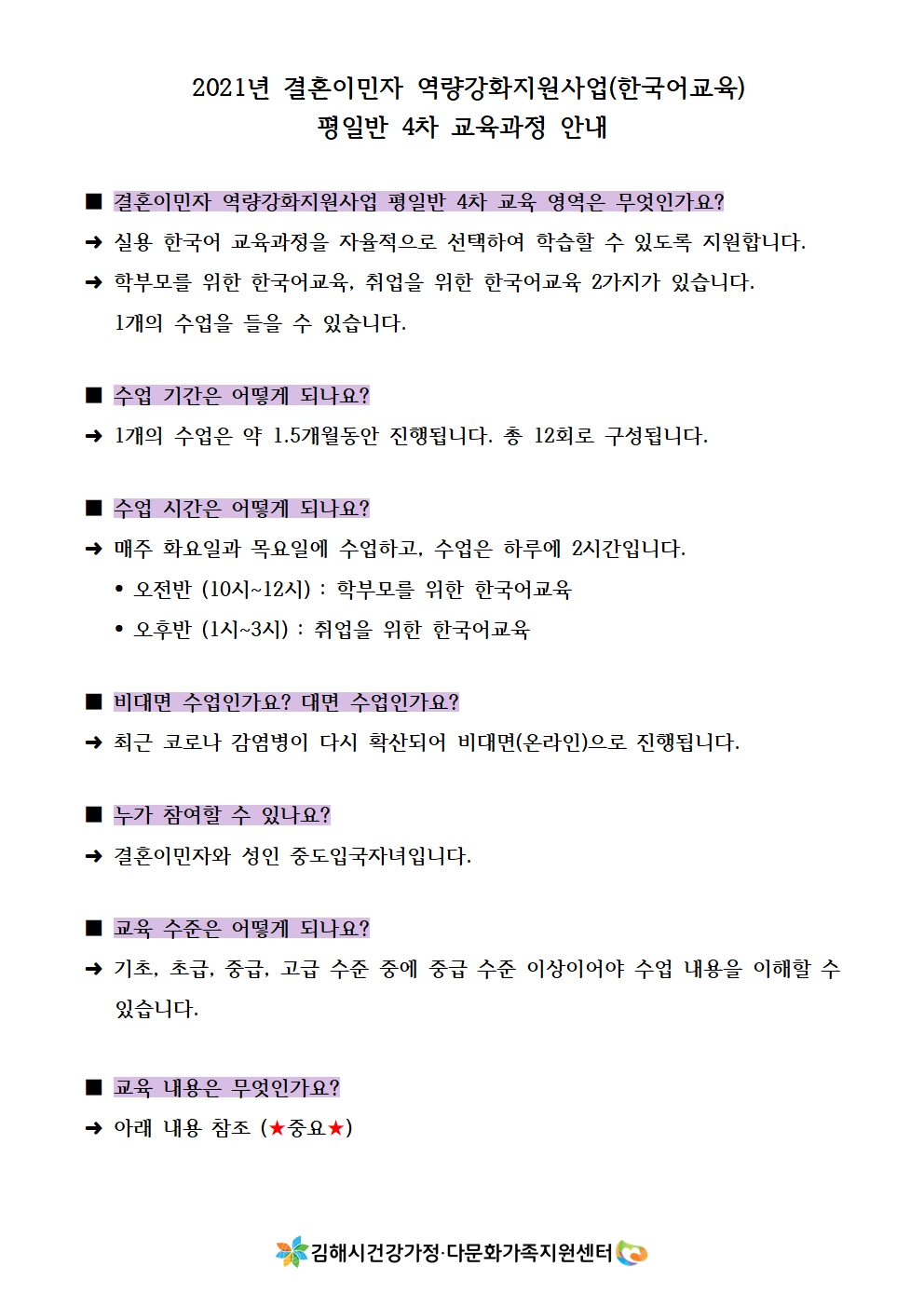 2021년 결혼이민자 역량강화지원사업(한국어교육)
평일반 4차 교육과정 안내

■ 결혼이민자 역량강화지원사업 평일반 4차 교육 영역은 무엇인가요?
➜ 실용 한국어 교육과정을 자율적으로 선택하여 학습할 수 있도록 지원합니다.
➜ 학부모를 위한 한국어교육, 취업을 위한 한국어교육 2가지가 있습니다. 1개의 수업을 들을 수 있습니다.

■ 수업 기간은 어떻게 되나요?
➜ 1개의 수업은 약 1.5개월동안 진행됩니다. 총 12회로 구성됩니다.

■ 수업 시간은 어떻게 되나요?
➜ 매주 화요일과 목요일에 수업하고, 수업은 하루에 2시간입니다.
• 오전반 (10시~12시) : 학부모를 위한 한국어교육
• 오후반 (1시~3시) : 취업을 위한 한국어교육

■ 비대면 수업인가요? 대면 수업인가요?
➜ 최근 코로나 감염병이 다시 확산되어 비대면(온라인)으로 진행됩니다.

■ 누가 참여할 수 있나요?
➜ 결혼이민자와 성인 중도입국자녀입니다.

■ 교육 수준은 어떻게 되나요?
➜ 기초, 초급, 중급, 고급 수준 중에 중급 수준 이상이어야 수업 내용을 이해할 수 있습니다.

■ 교육 내용은 무엇인가요?
➜ 아래 내용 참조 (★중요★)

김해시건강가정·다문화가족지원센터